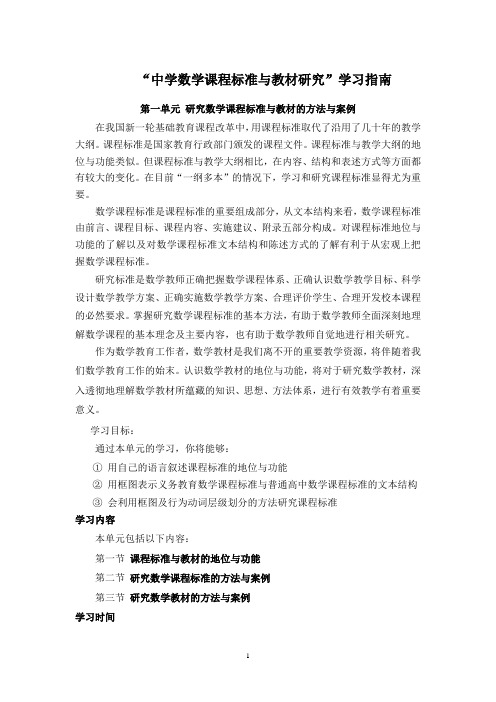 “中学数学课程标准与教材研究”学习指南

第一单元 研究数学课程标准与教材的方法与案例

在我国新一轮基础教育课程改革中，用课程标准取代了沿用了几十年的教学大纲。课程标准是国家教育行政部门颁发的课程文件。课程标准与教学大纲的地位与功能类似。但课程标准与教学大纲相比，在内容、结构和表述方式等方面都有较大的变化。在目前“一纲多本”的情况下，学习和研究课程标准显得尤为重要。

数学课程标准是课程标准的重要组成部分，从文本结构来看，数学课程标准由前言、课程目标、课程内容、实施建议、附录五部分构成。对课程标准地位与功能的了解以及对数学课程标准文本结构和陈述方式的了解有利于从宏观上把握数学课程标准。

研究标准是数学教师正确把握数学课程体系、正确认识数学教学目标、科学设计数学教学方案、正确实施数学教学方案、合理评价学生、合理开发校本课程的必然要求。掌握研究数学课程标准的基本方法，有助于数学教师全面深刻地理解数学课程的基本理念及主要内容，也有助于数学教师自觉地进行相关研究。

作为数学教育工作者，数学教材是我们离不开的重要教学资源，将伴随着我们数学教育工作的始末。认识数学教材的地位与功能，将对于研究数学教材，深入透彻地理解数学教材所蕴藏的知识、思想、方法体系，进行有效教学有着重要意义。

学习目标：

通过本单元的学习，你将能够：

① 用自己的语言叙述课程标准的地位与功能

② 用框图表示义务教育数学课程标准与普通高中数学课程标准的文本结构

③ 会利用框图及行为动词层级划分的方法研究课程标准

学习内容

本单元包括以下内容：

第一节 课程标准与教材的地位与功能

第二节 研究数学课程标准的方法与案例

第三节 研究数学教材的方法与案例

学习时间

1